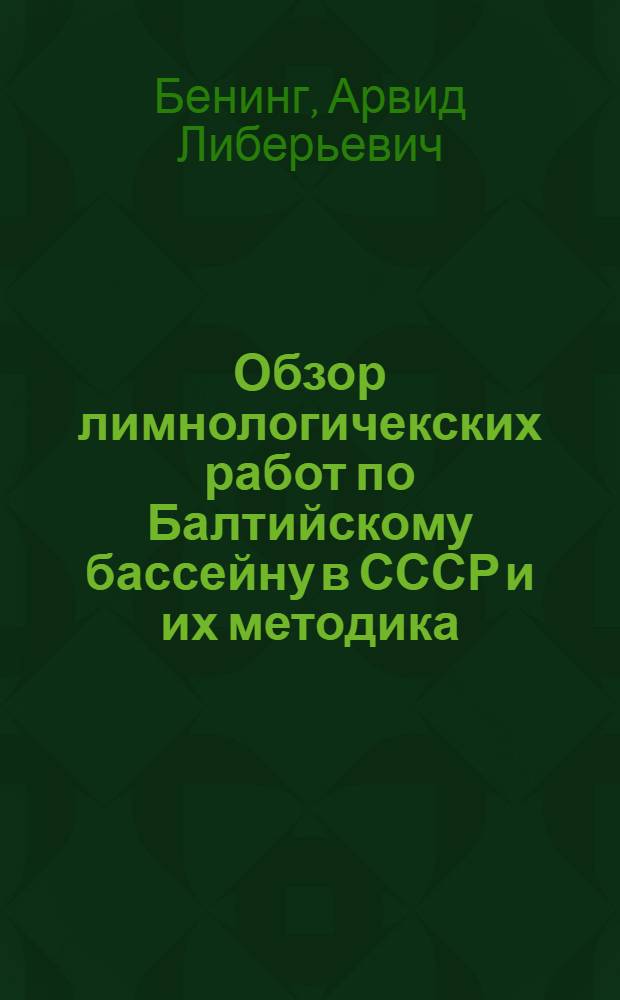 Бенинг, Арвид Либерьевич

Обзор лимнологичекских работ по Балтийскому бассейну в СССР и их методика